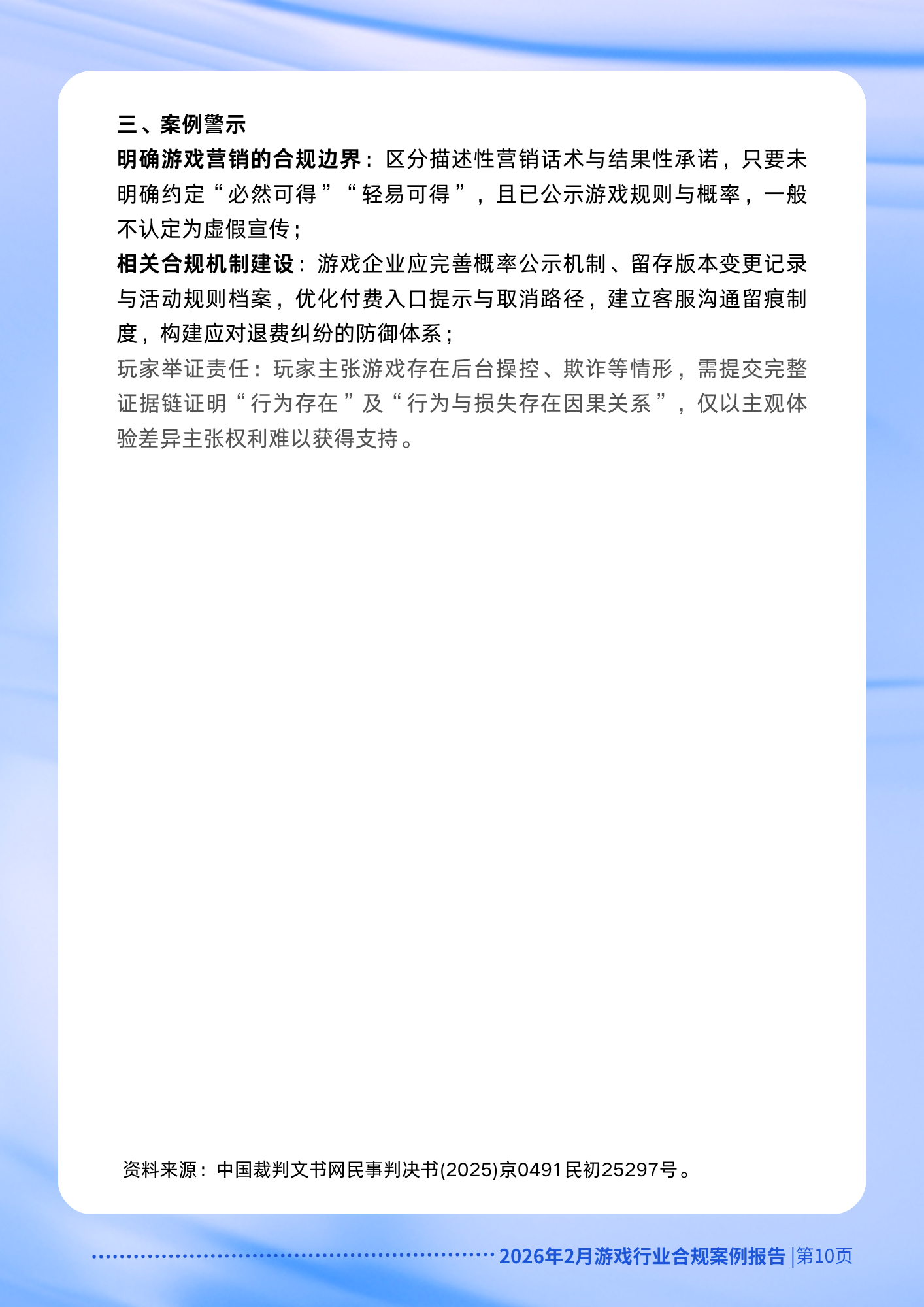 三、案例警示

明确游戏营销的合规边界：区分描述性营销话术与结果性承诺，只要未明确约定“必然可得”“轻易可得”，且已公示游戏规则与概率，一般不认定为虚假宣传；

相关合规机制建设：游戏企业应完善概率公示机制、留存版本变更记录与活动规则档案，优化付费入口提示与取消路径，建立客服沟通留痕制度，构建应对退费纠纷的防御体系；

玩家举证责任：玩家主张游戏存在后台操控、欺诈等情形，需提交完整证据链证明“行为存在”及“行为与损失存在因果关系”，仅以主观体验差异主张权利难以获得支持。

资料来源：中国裁判文书网民事判决书(2025)京0491民初25297号。

2026年2月游戏行业合规案例报告 |第10页